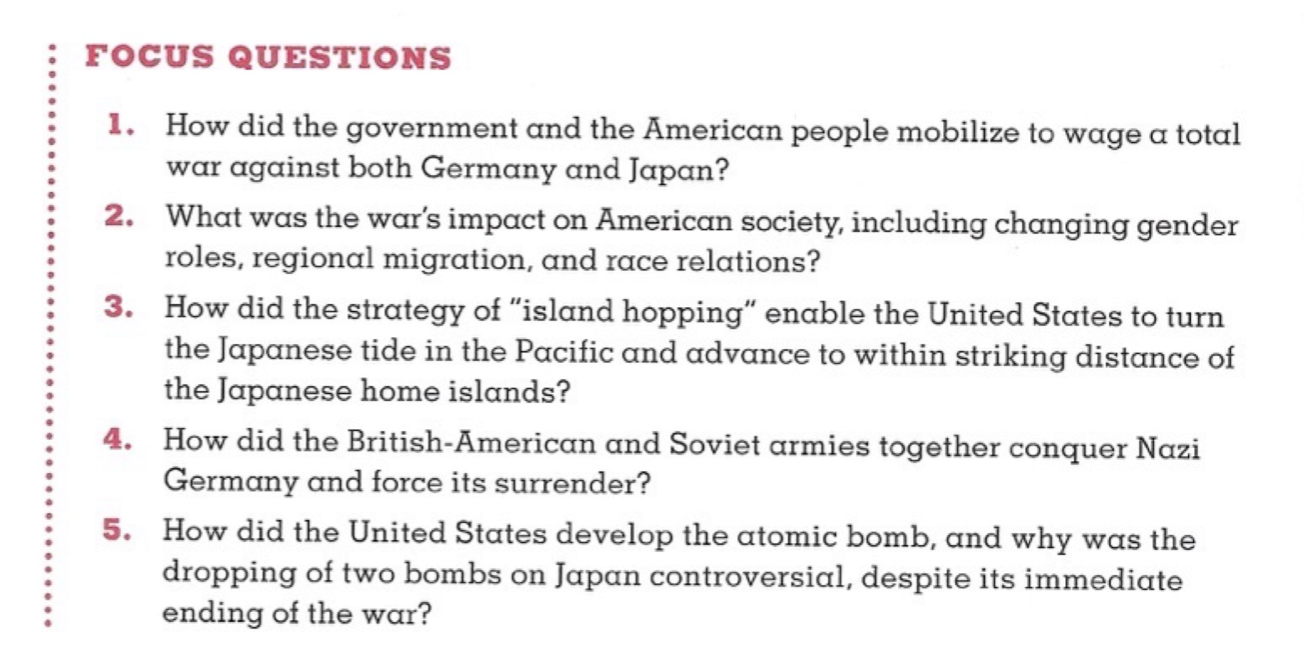 FOCUS QUESTIONS

1. How did the government and the American people mobilize to wage a total war against both Germany and Japan?

2. What was the war's impact on American society, including changing gender roles, regional migration, and race relations?

3. How did the strategy of "island hopping" enable the United States to turn the Japanese tide in the Pacific and advance to within striking distance of the Japanese home islands?

4. How did the British-American and Soviet armies together conquer Nazi Germany and force its surrender?

5. How did the United States develop the atomic bomb, and why was the dropping of two bombs on Japan controversial, despite its immediate ending of the war?